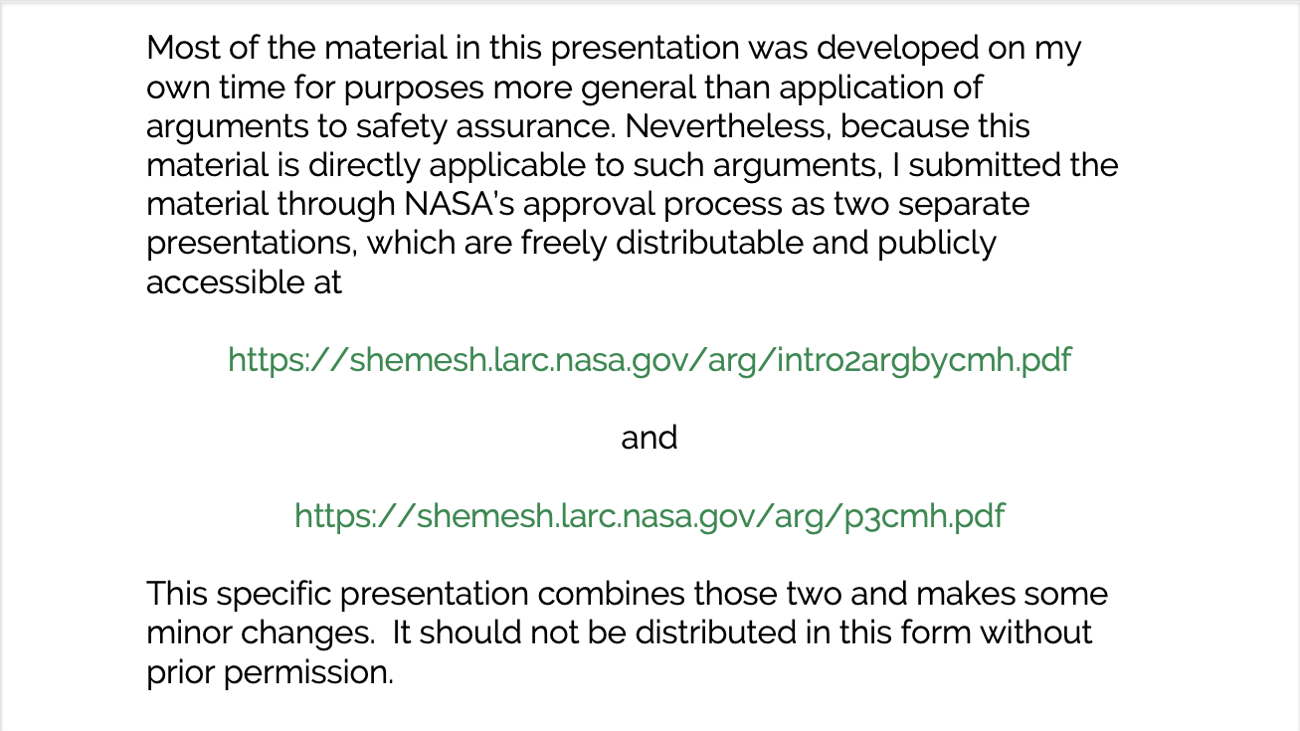 Most of the material in this presentation was developed on my own time for purposes more general than application of arguments to safety assurance. Nevertheless, because this material is directly applicable to such arguments, I submitted the material through NASA's approval process as two separate presentations, which are freely distributable and publicly accessible at

https://shemesh.larc.nasa.gov/arg/intro2argbycmh.pdf

and

https://shemesh.larc.nasa.gov/arg/p3cmh.pdf

This specific presentation combines those two and makes some minor changes. It should not be distributed in this form without prior permission.